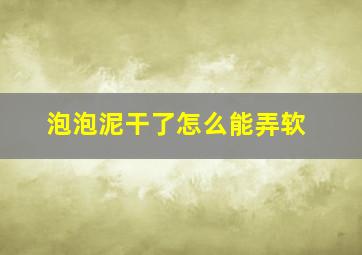 泡泡泥干了怎么能弄软